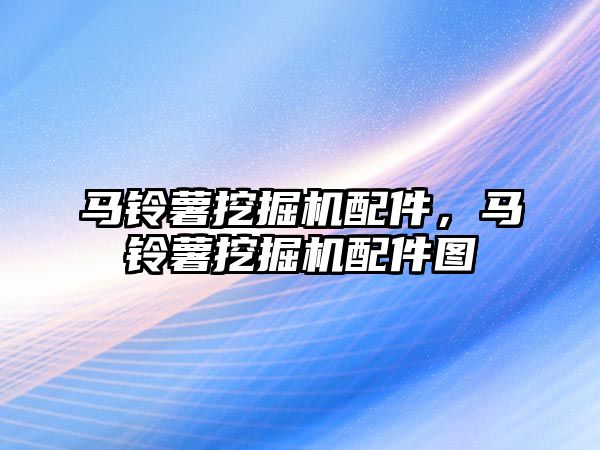 马铃薯挖掘机配件，马铃薯挖掘机配件图